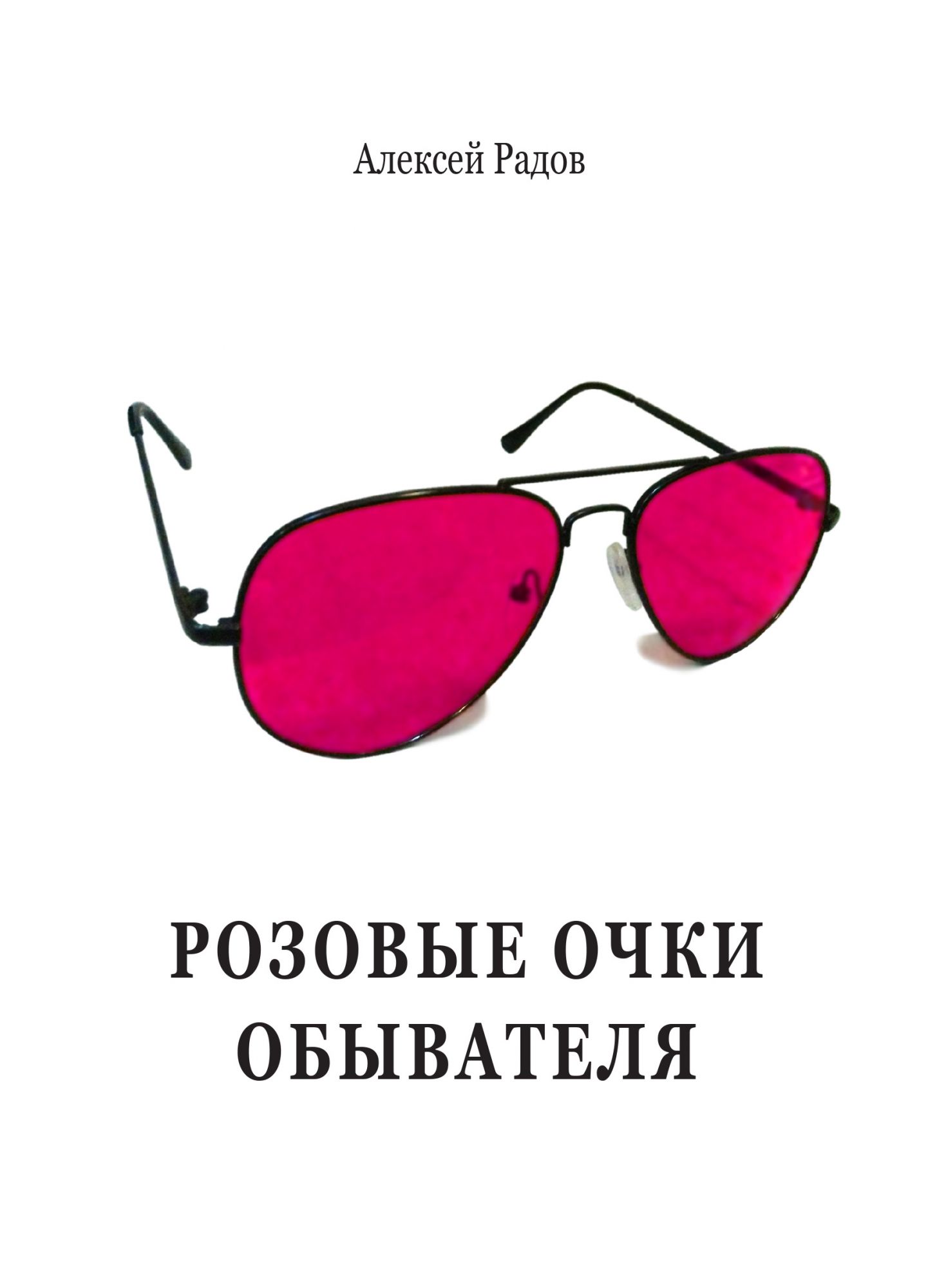 Алексей Радов

РОЗОВЫЕ ОЧКИ ОБЫВАТЕЛЯ